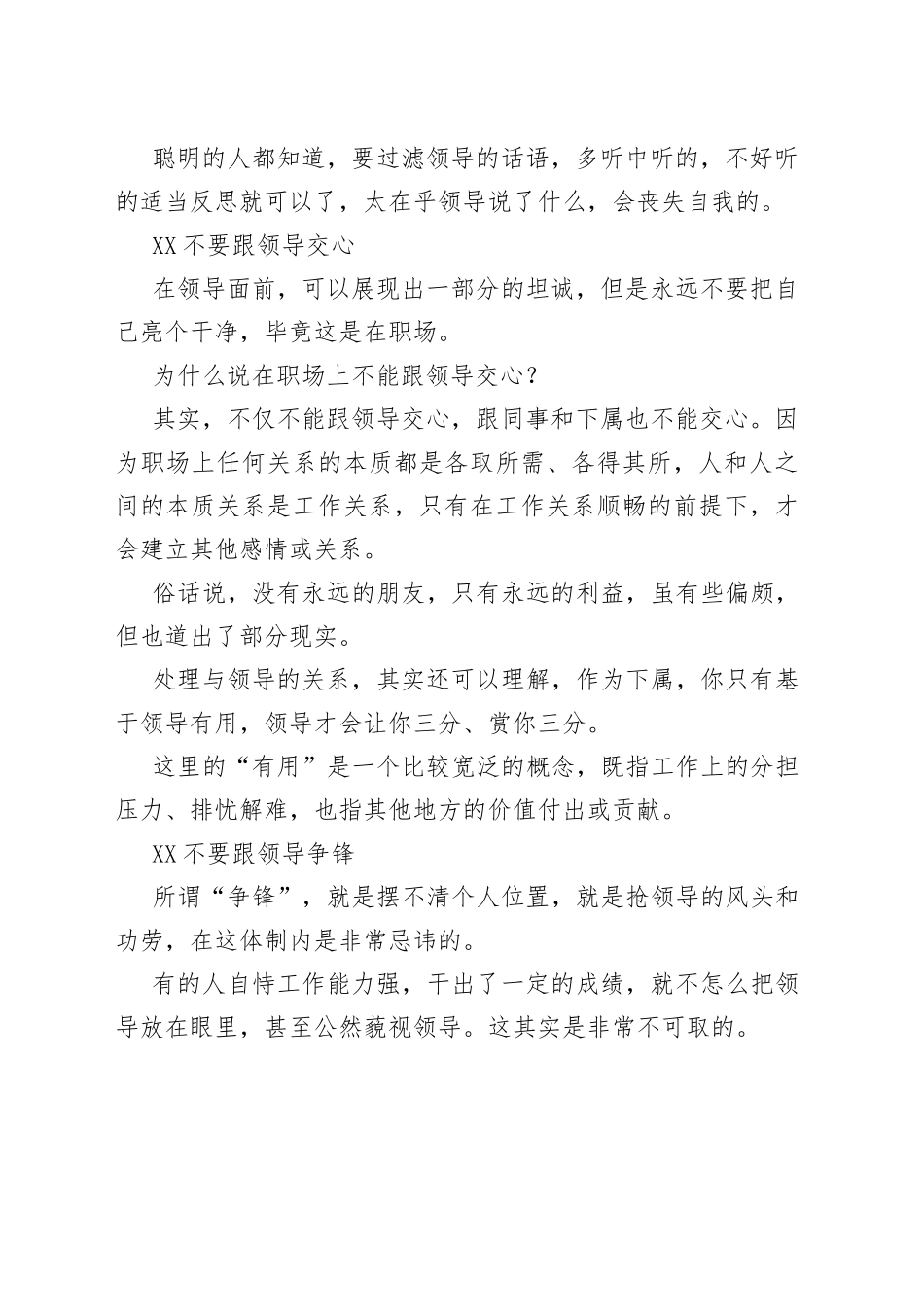 聪明的人都知道，要过滤领导的话语，多听中听的，不好听的适当反思就可以了，太在乎领导说了什么，会丧失自我的。

XX 不要跟领导交心

在领导面前，可以展现出一部分的坦诚，但是永远不要把自己亮个干净，毕竟这是在职场。

为什么说在职场上不能跟领导交心？

其实，不仅不能跟领导交心，跟同事和下属也不能交心。因为职场上任何关系的本质都是各取所需、各得其所，人和人之间的本质关系是工作关系，只有在工作关系顺畅的前提下，才会建立其他感情或关系。

俗话说，没有永远的朋友，只有永远的利益，虽有些偏颇，但也道出了部分现实。

处理与领导的关系，其实还可以理解，作为下属，你只有基于领导有用，领导才会让你三分、赏你三分。

这里的“有用”是一个比较宽泛的概念，既指工作上的分担压力、排忧解难，也指其他地方的价值付出或贡献。

XX 不要跟领导争锋

所谓“争锋”，就是摆不清个人位置，就是抢领导的风头和功劳，在这体制内是非常忌讳的。

有的人自恃工作能力强，干出了一定的成绩，就不怎么把领导放在眼里，甚至公然藐视领导。这其实是非常不可取的。